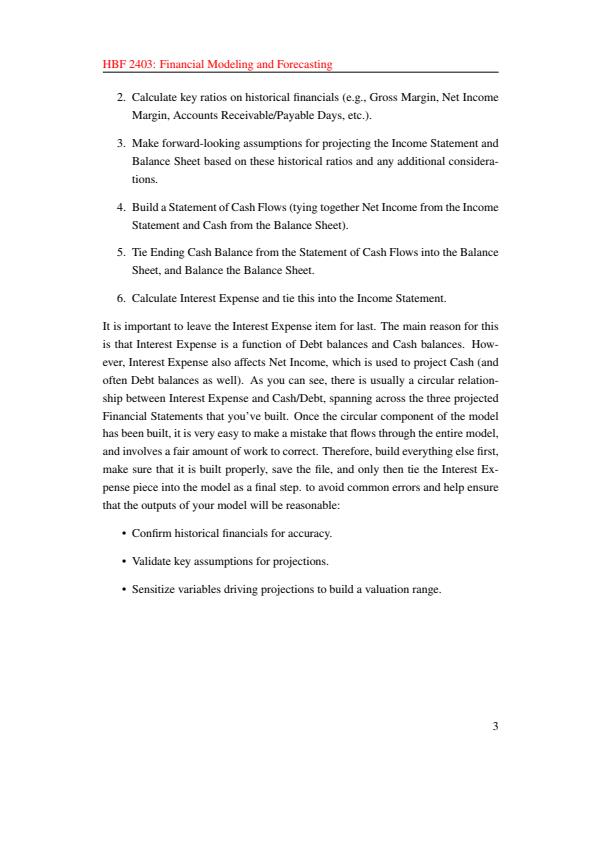 HBF 2403: Financial Modeling and Forecasting

2. Calculate key ratios on historical financials (e.g., Gross Margin, Net Income Margin, Accounts Receivable/Payable Days, etc.).

3. Make forward-looking assumptions for projecting the Income Statement and Balance Sheet based on these historical ratios and any additional considerations.

4. Build a Statement of Cash Flows (tying together Net Income from the Income Statement and Cash from the Balance Sheet).

5. Tie Ending Cash Balance from the Statement of Cash Flows into the Balance Sheet, and Balance the Balance Sheet.

6. Calculate Interest Expense and tie this into the Income Statement.

It is important to leave the Interest Expense item for last. The main reason for this is that Interest Expense is a function of Debt balances and Cash balances. However, Interest Expense also affects Net Income, which is used to project Cash (and often Debt balances as well). As you can see, there is usually a circular relationship between Interest Expense and Cash/Debt, spanning across the three projected Financial Statements that you've built. Once the circular component of the model has been built, it is very easy to make a mistake that flows through the entire model, and involves a fair amount of work to correct. Therefore, build everything else first, make sure that it is built properly, save the file, and only then tie the Interest Expense piece into the model as a final step. to avoid common errors and help ensure that the outputs of your model will be reasonable:

• Confirm historical financials for accuracy.

• Validate key assumptions for projections.

• Sensitize variables driving projections to build a valuation range.

3